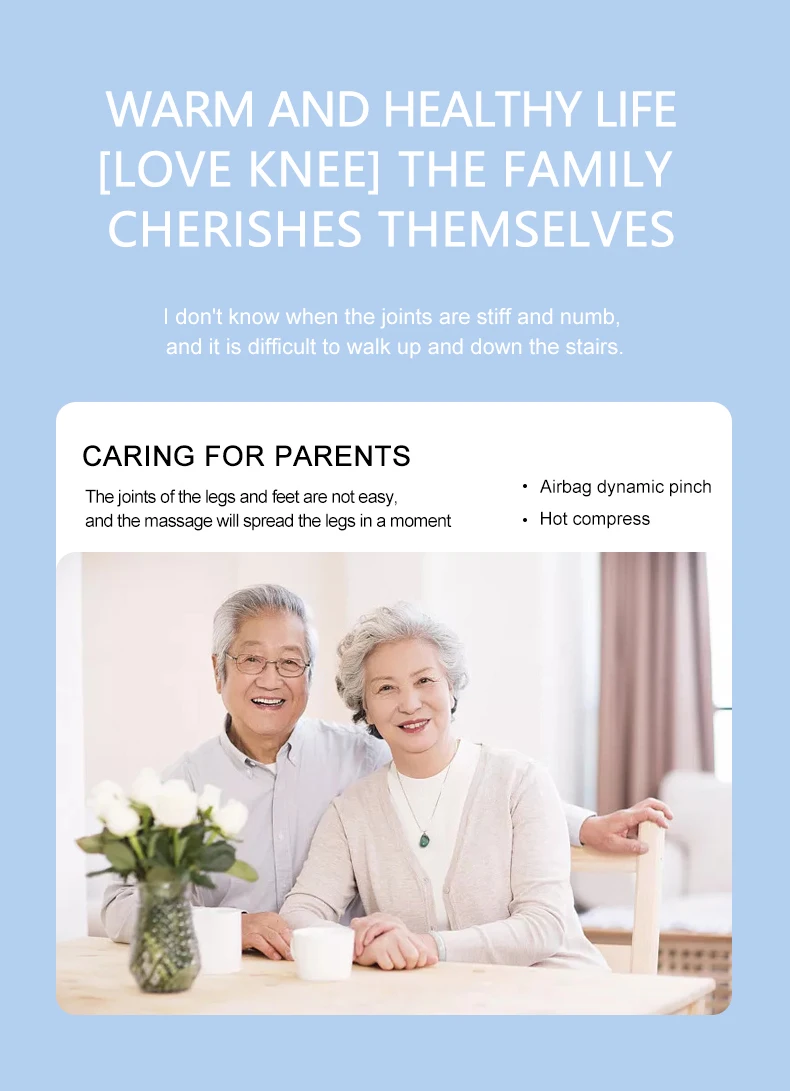 WARM AND HEALTHY LIFE
[LOVE KNEE] THE FAMILY
CHERISHES THEMSELVES

I don't know when the joints are stiff and numb, and it is difficult to walk up and down the stairs.

CARING FOR PARENTS

The joints of the legs and feet are not easy, and the massage will spread the legs in a moment

• Airbag dynamic pinch
• Hot compress